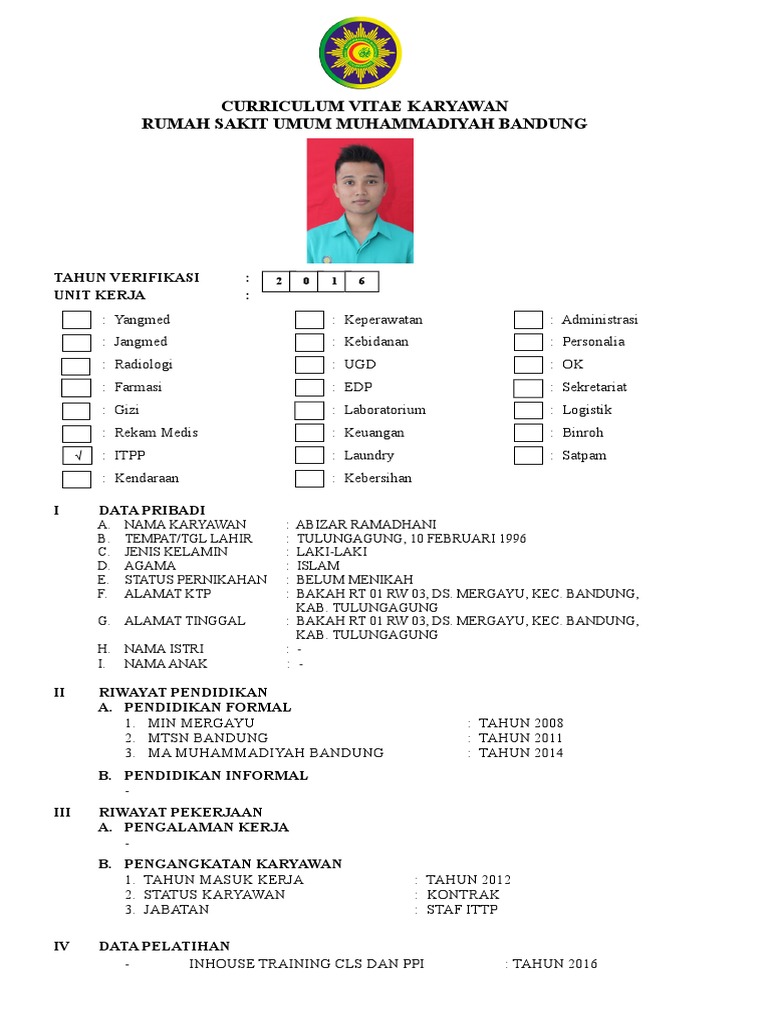 CURRICULUM VITAE KARYAWAN
RUMAH SAKIT UMUM MUHAMMADIYAH BANDUNG

TAHUN VERIFIKASI : 2 0 1 6
UNIT KERJA :

: Yangmed
: Jangmed
: Radiologi
: Farmasi
: Gizi
: Rekam Medis
√ : ITPP
: Kendaraan

: Keperawatan
: Kebidanan
: UGD
: EDP
: Laboratorium
: Keuangan
: Laundry
: Kebersihan

: Administrasi
: Personalia
: OK
: Sekretariat
: Logistik
: Binroh
: Satpam

I DATA PRIBADI
A. NAMA KARYAWAN : ABIZAR RAMADHANI
B. TEMPAT/TGL LAHIR : TULUNGAGUNG, 10 FEBRUARI 1996
C. JENIS KELAMIN : LAKI-LAKI
D. AGAMA : ISLAM
E. STATUS PERNIKAHAN : BELUM MENIKAH
F. ALAMAT KTP : BAKAH RT 01 RW 03, DS. MERGAYU, KEC. BANDUNG, KAB. TULUNGAGUNG
G. ALAMAT TINGGAL : BAKAH RT 01 RW 03, DS. MERGAYU, KEC. BANDUNG, KAB. TULUNGAGUNG
H. NAMA ISTRI : -
I. NAMA ANAK : -

II RIWAYAT PENDIDIKAN
A. PENDIDIKAN FORMAL
1. MIN MERGAYU : TAHUN 2008
2. MTSN BANDUNG : TAHUN 2011
3. MA MUHAMMADIYAH BANDUNG : TAHUN 2014

B. PENDIDIKAN INFORMAL
-

III RIWAYAT PEKERJAAN
A. PENGALAMAN KERJA
-

B. PENGANGKATAN KARYAWAN
1. TAHUN MASUK KERJA : TAHUN 2012
2. STATUS KARYAWAN : KONTRAK
3. JABATAN : STAF ITTP

IV DATA PELATIHAN
- INHOUSE TRAINING CLS DAN PPI : TAHUN 2016